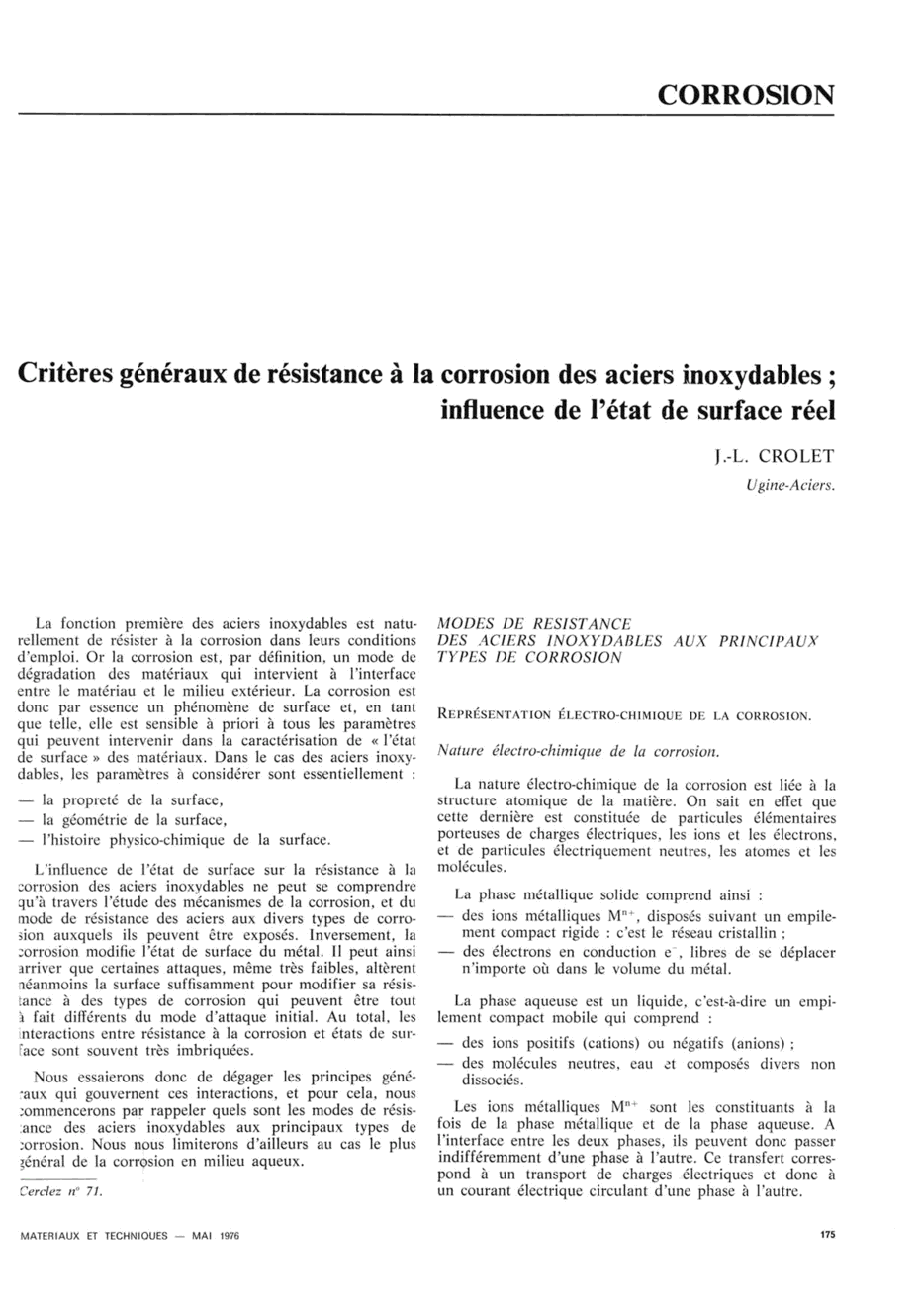 CORROSION

Critères généraux de résistance à la corrosion des aciers inoxydables ; influence de l'état de surface réel

J.-L. CROLET
Ugine-Aciers.

La fonction première des aciers inoxydables est naturellement de résister à la corrosion dans leurs conditions d'emploi. Or la corrosion est, par définition, un mode de dégradation des matériaux qui intervient à l'interface entre le matériau et le milieu extérieur. La corrosion est donc par essence un phénomène de surface et, en tant que telle, elle est sensible à priori à tous les paramètres qui peuvent intervenir dans la caractérisation de « l'état de surface » des matériaux. Dans le cas des aciers inoxydables, les paramètres à considérer sont essentiellement :

— la propreté de la surface,
— la géométrie de la surface,
— l'histoire physico-chimique de la surface.

L'influence de l'état de surface sur la résistance à la corrosion des aciers inoxydables ne peut se comprendre qu'à travers l'étude des mécanismes de la corrosion, et du mode de résistance des aciers aux divers types de corrosion auxquels ils peuvent être exposés. Inversement, la corrosion modifie l'état de surface du métal. Il peut ainsi arriver que certaines attaques, même très faibles, altèrent néanmoins la surface suffisamment pour modifier sa résistance à des types de corrosion qui peuvent être tout à fait différents du mode d'attaque initial. Au total, les interactions entre résistance à la corrosion et états de surface sont souvent très imbriquées.

Nous essaierons donc de dégager les principes généraux qui gouvernent ces interactions, et pour cela, nous commencerons par rappeler quels sont les modes de résistance des aciers inoxydables aux principaux types de corrosion. Nous nous limiterons d'ailleurs au cas le plus général de la corrosion en milieu aqueux.

Cerclez n° 71.

MODES DE RESISTANCE DES ACIERS INOXYDABLES AUX PRINCIPAUX TYPES DE CORROSION

REPRÉSENTATION ÉLECTRO-CHIMIQUE DE LA CORROSION.

Nature électro-chimique de la corrosion.

La nature électro-chimique de la corrosion est liée à la structure atomique de la matière. On sait en effet que cette dernière est constituée de particules élémentaires porteuses de charges électriques, les ions et les électrons, et de particules électriquement neutres, les atomes et les molécules.

La phase métallique solide comprend ainsi :
— des ions métalliques $M^{n+}$, disposés suivant un empilement compact rigide : c'est le réseau cristallin ;
— des électrons en conduction $e^-$, libres de se déplacer n'importe où dans le volume du métal.

La phase aqueuse est un liquide, c'est-à-dire un empilement compact mobile qui comprend :

— des ions positifs (cations) ou négatifs (anions) ;
— des molécules neutres, eau et composés divers non dissociés.

Les ions métalliques $M^{n+}$ sont les constituants à la fois de la phase métallique et de la phase aqueuse. A l'interface entre les deux phases, ils peuvent donc passer indifféremment d'une phase à l'autre. Ce transfert correspond à un transport de charges électriques et donc à un courant électrique circulant d'une phase à l'autre.

MATERIAUX ET TECHNIQUES — MAI 1976

175